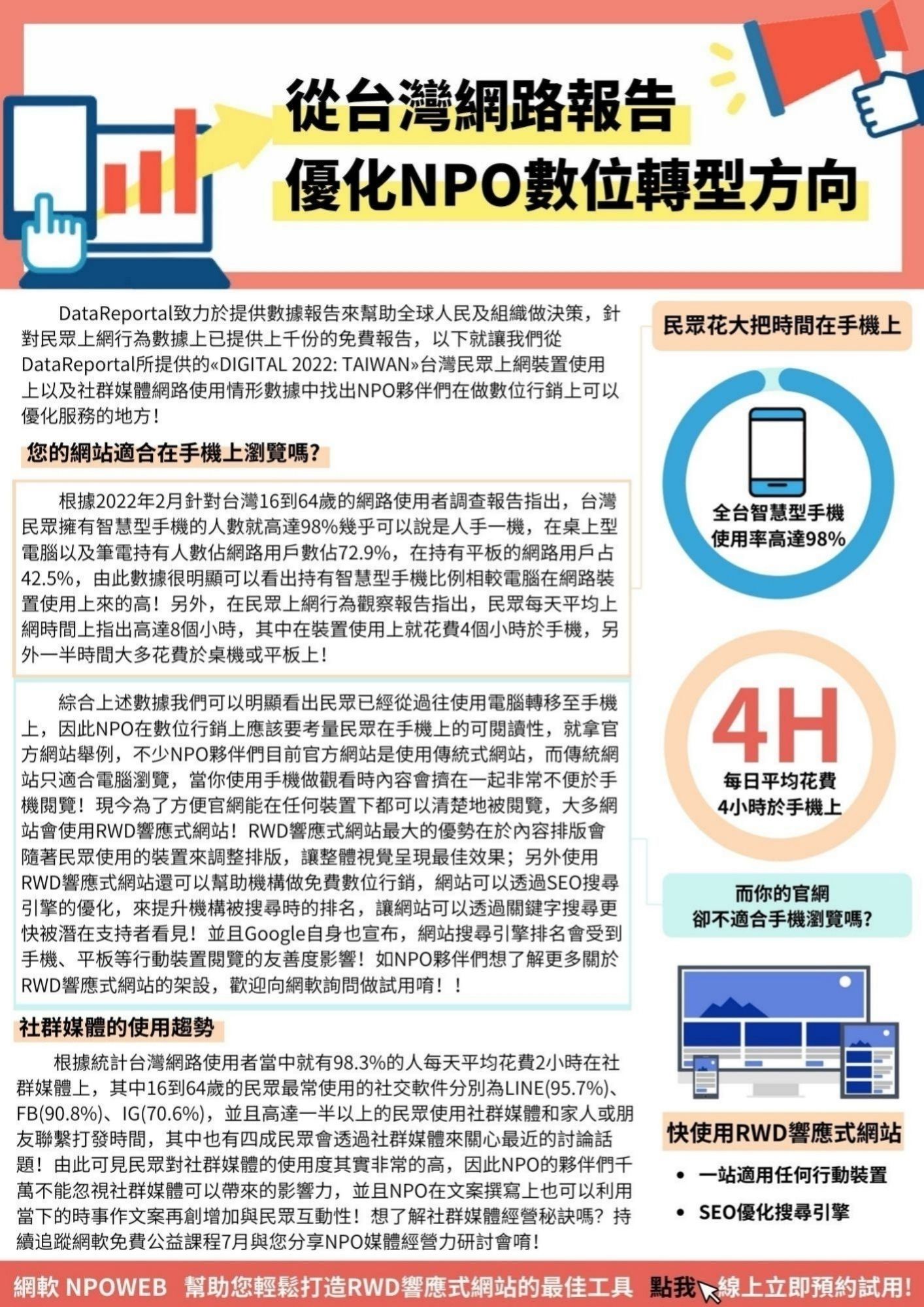 從台灣網路報告
優化NPO數位轉型方向

DataReportal致力於提供數據報告來幫助全球人民及組織做決策，針對民眾上網行為數據上已提供上千份的免費報告，以下就讓我們從DataReportal所提供的«DIGITAL 2022: TAIWAN»台灣民眾上網裝置使用上以及社群媒體網路使用情形數據中找出NPO夥伴們在做數位行銷上可以優化服務的地方！

您的網站適合在手機上瀏覽嗎?

根據2022年2月針對台灣16到64歲的網路使用者調查報告指出，台灣民眾擁有智慧型手機的人數就高達98%幾乎可以說是人手一機，在桌上型電腦以及筆電持有人數佔網路用戶數佔72.9%，在持有平板的網路用戶占42.5%，由此數據很明顯可以看出持有智慧型手機比例相較電腦在網路裝置使用上來的高！另外，在民眾上網行為觀察報告指出，民眾每天平均上網時間上指出高達8個小時，其中在裝置使用上就花費4個小時於手機，另外一半時間大多花費於桌機或平板上！

綜合上述數據我們可以明顯看出民眾已經從過往使用電腦轉移至手機上，因此NPO在數位行銷上應該要考量民眾在手機上的可閱讀性，就拿官方網站舉例，不少NPO夥伴們目前官方網站是使用傳統式網站，而傳統網站只適合電腦瀏覽，當你使用手機做觀看時內容會擠在一起非常不便於手機閱覽！現今為了方便官網能在任何裝置下都可以清楚地被閱覽，大多網站會使用RWD響應式網站！RWD響應式網站最大的優勢在於內容排版會隨著民眾使用的裝置來調整排版，讓整體視覺呈現最佳效果；另外使用RWD響應式網站還可以幫助機構做免費數位行銷，網站可以透過SEO搜尋引擎的優化，來提升機構被搜尋時的排名，讓網站可以透過關鍵字搜尋更快被潛在支持者看見！並且Google自身也宣布，網站搜尋引擎排名會受到手機、平板等行動裝置閱覽的友善度影響！如NPO夥伴們想了解更多關於RWD響應式網站的架設，歡迎向網軟詢問做試用唷！！

社群媒體的使用趨勢

根據統計台灣網路使用者當中就有98.3%的人每天平均花費2小時在社群媒體上，其中16到64歲的民眾最常使用的社交軟件分別為LINE(95.7%)、FB(90.8%)、IG(70.6%)，並且高達一半以上的民眾使用社群媒體和家人或朋友聯繫打發時間，其中也有四成民眾會透過社群媒體來關心最近的討論話題！由此可見民眾對社群媒體的使用度其實非常的高，因此NPO的夥伴們千萬不能忽視社群媒體可以帶來的影響力，並且NPO在文案撰寫上也可以利用當下的時事作文案再創增加與民眾互動性！想了解社群媒體經營秘訣嗎？持續追蹤網軟免費公益課程7月與您分享NPO媒體經營力研討會唷！

民眾花大把時間在手機上

全台智慧型手機
使用率高達98%

4H
每日平均花費
4小時於手機上

而你的官網
卻不適合手機瀏覽嗎?

快使用RWD響應式網站
• 一站適用任何行動裝置
• SEO優化搜尋引擎

網軟 NPOWEB 幫助您輕鬆打造RWD響應式網站的最佳工具 點我 線上立即預約試用!